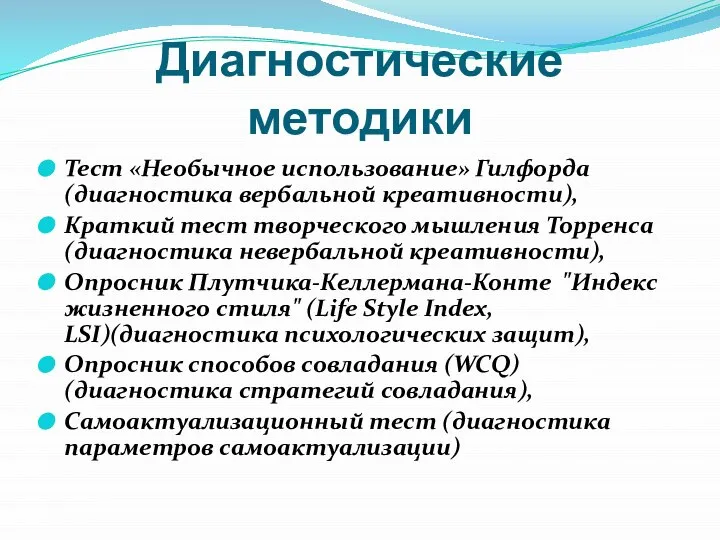 Диагностические методики

Тест «Необычное использование» Гилфорда (диагностика вербальной креативности),

Краткий тест творческого мышления Торренса (диагностика невербальной креативности),

Опросник Плутчика-Келлермана-Конте "Индекс жизненного стиля" (Life Style Index, LSI)(диагностика психологических защит),

Опросник способов совладания (WCQ) (диагностика стратегий совладания),

Самоактуализационный тест (диагностика параметров самоактуализации)